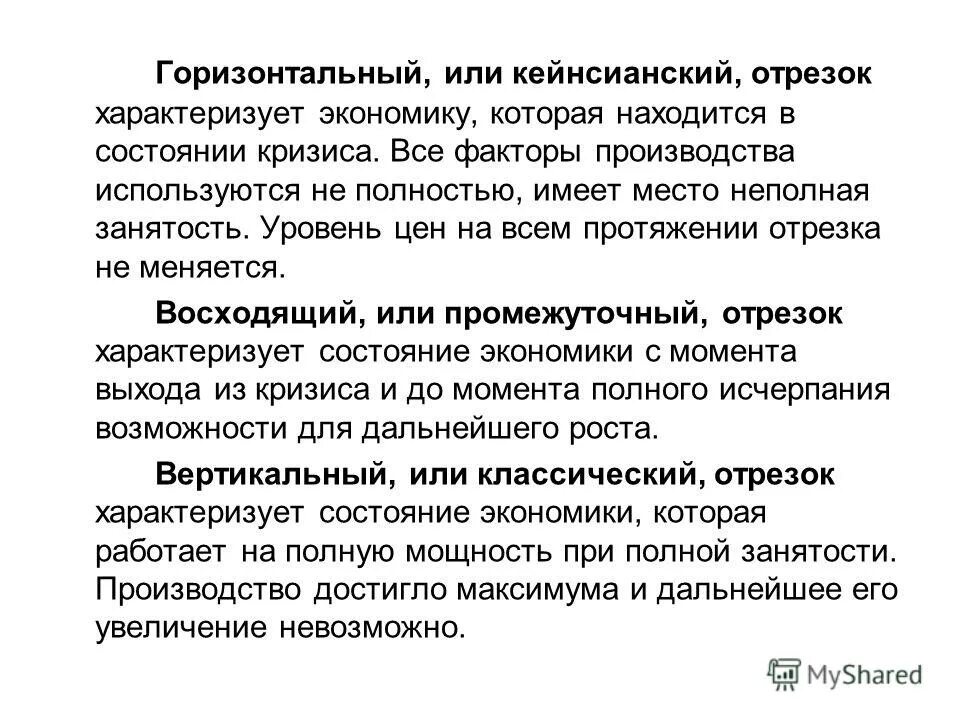 Горизонтальный, или кейнсианский, отрезок характеризует экономику, которая находится в состоянии кризиса. Все факторы производства используются не полностью, имеет место неполная занятость. Уровень цен на всем протяжении отрезка не меняется.

Восходящий, или промежуточный, отрезок характеризует состояние экономики с момента выхода из кризиса и до момента полного исчерпания возможности для дальнейшего роста.

Вертикальный, или классический, отрезок характеризует состояние экономики, которая работает на полную мощность при полной занятости. Производство достигло максимума и дальнейшее его увеличение невозможно.

MyShared